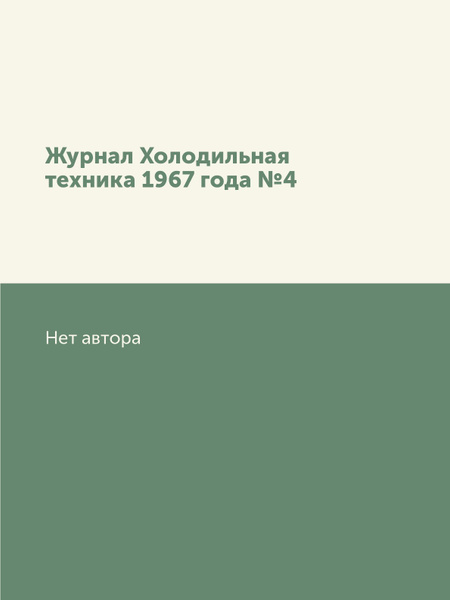 Журнал Холодильная техника 1967 года №4

Нет автора